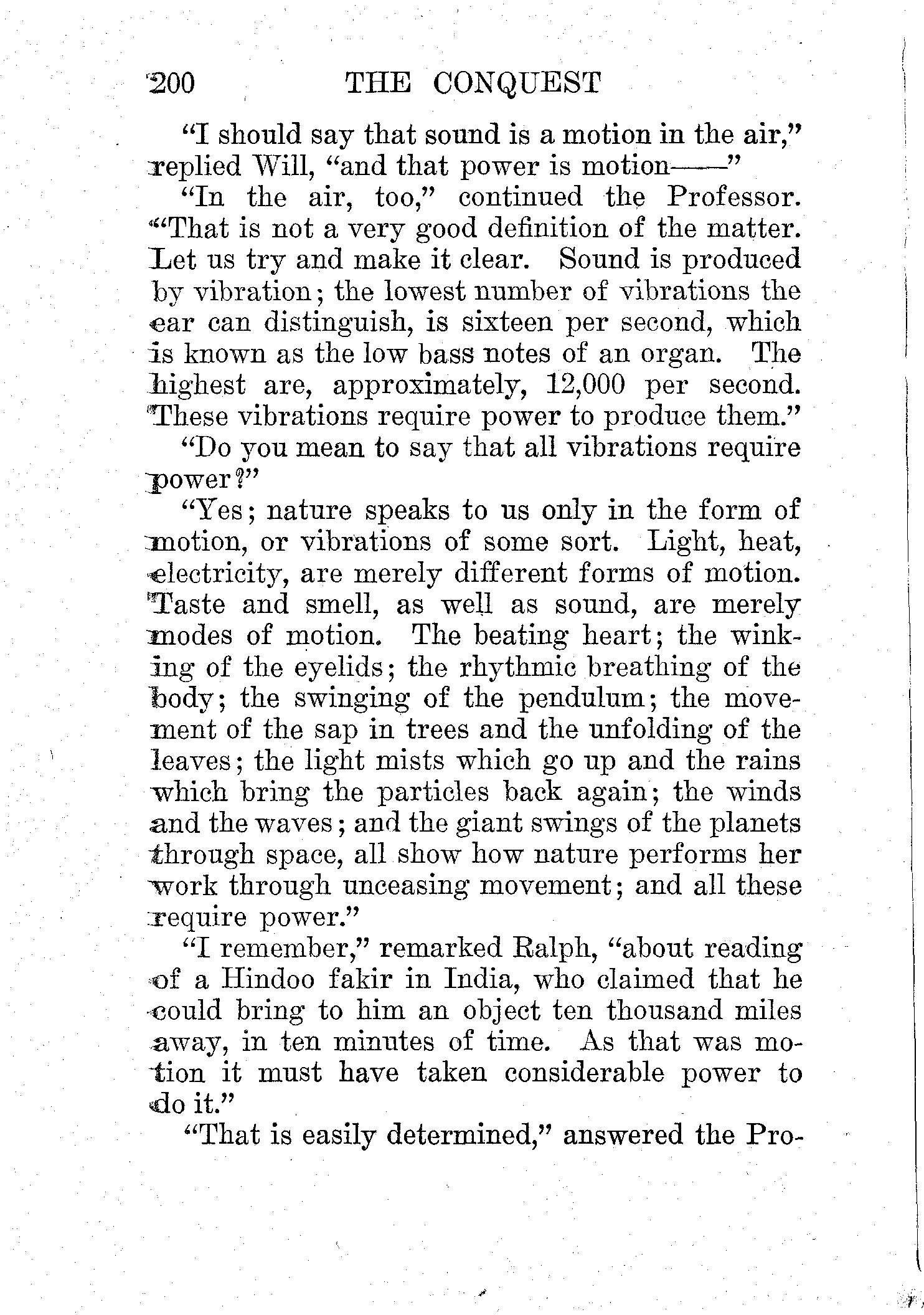 200 THE CONQUEST

"I should say that sound is a motion in the air," replied Will, "and that power is motion——"

"In the air, too," continued the Professor. "That is not a very good definition of the matter. Let us try and make it clear. Sound is produced by vibration; the lowest number of vibrations the ear can distinguish, is sixteen per second, which is known as the low bass notes of an organ. The highest are, approximately, 12,000 per second. These vibrations require power to produce them."

"Do you mean to say that all vibrations require power?"

"Yes; nature speaks to us only in the form of motion, or vibrations of some sort. Light, heat, electricity, are merely different forms of motion. Taste and smell, as well as sound, are merely modes of motion. The beating heart; the winking of the eyelids; the rhythmic breathing of the body; the swinging of the pendulum; the movement of the sap in trees and the unfolding of the leaves; the light mists which go up and the rains which bring the particles back again; the winds and the waves; and the giant swings of the planets through space, all show how nature performs her work through unceasing movement; and all these require power."

"I remember," remarked Ralph, "about reading of a Hindoo fakir in India, who claimed that he could bring to him an object ten thousand miles away, in ten minutes of time. As that was motion it must have taken considerable power to do it."

"That is easily determined," answered the Pro-